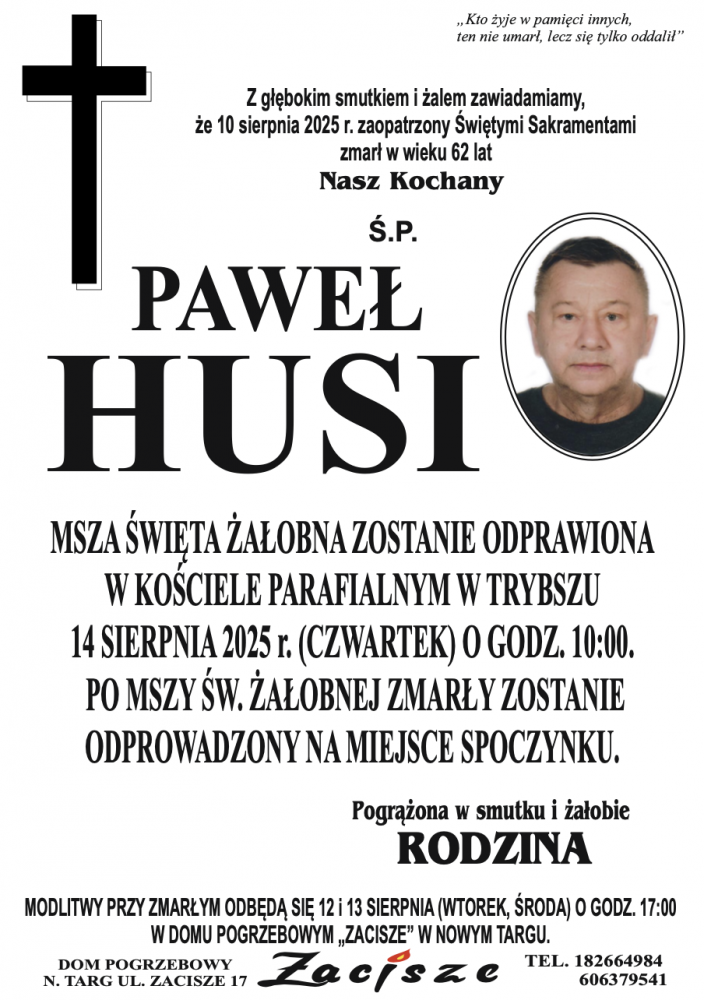 „Kto żyje w pamięci innych, ten nie umarł, lecz się tylko oddalił"

Z głębokim smutkiem i żalem zawiadamiamy, że 10 sierpnia 2025 r. zaopatrzony Świętymi Sakramentami zmarł w wieku 62 lat
Nasz Kochany

Ś.P.

PAWEŁ
HUSI

MSZA ŚWIĘTA ŻAŁOBNA ZOSTANIE ODPRAWIONA W KOŚCIELE PARAFIALNYM W TRYBSZU 14 SIERPNIA 2025 r. (CZWARTEK) O GODZ. 10:00. PO MSZY ŚW. ŻAŁOBNEJ ZMARŁY ZOSTANIE ODPROWADZONY NA MIEJSCE SPOCZYNKU.

Pogrążona w smutku i żałobie
RODZINA

MODLITWY PRZY ZMARŁYM ODBĘDĄ SIĘ 12 i 13 SIERPNIA (WTOREK, ŚRODA) O GODZ. 17:00 W DOMU POGRZEBOWYM „ZACISZE" W NOWYM TARGU.

DOM POGRZEBOWY
N. TARG UL. ZACISZE 17

Zacisze

TEL. 182664984
606379541